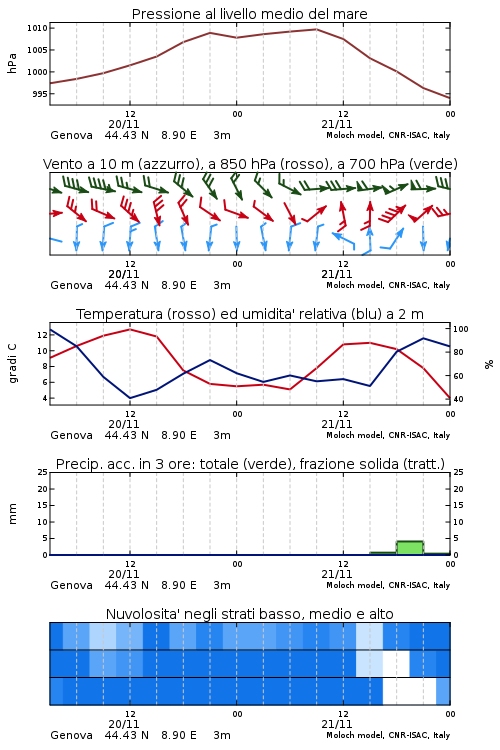 Pressione al livello medio del mare

hPa

1010
1005
1000
995

12
20/11
00
12
21/11
00

Genova 44.43 N 8.90 E 3m
Moloch model, CNR-ISAC, Italy

Vento a 10 m (azzurro), a 850 hPa (rosso), a 700 hPa (verde)

12
20/11
00
12
21/11
00

Genova 44.43 N 8.90 E 3m
Moloch model, CNR-ISAC, Italy

Temperatura (rosso) ed umidita' relativa (blu) a 2 m

gradi C

12
10
8
6
4

100
80
60
40

%

12
20/11
00
12
21/11
00

Genova 44.43 N 8.90 E 3m
Moloch model, CNR-ISAC, Italy

Precip. acc. in 3 ore: totale (verde), frazione solida (tratt.)

mm

25
20
15
10
5
0

25
20
15
10
5
0

12
20/11
00
12
21/11
00

Genova 44.43 N 8.90 E 3m
Moloch model, CNR-ISAC, Italy

Nuvolosita' negli strati basso, medio e alto

12
20/11
00
12
21/11
00

Genova 44.43 N 8.90 E 3m
Moloch model, CNR-ISAC, Italy